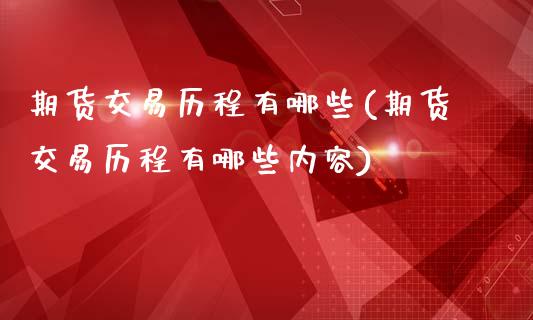 期货交易历程有哪些(期货交易历程有哪些内容)